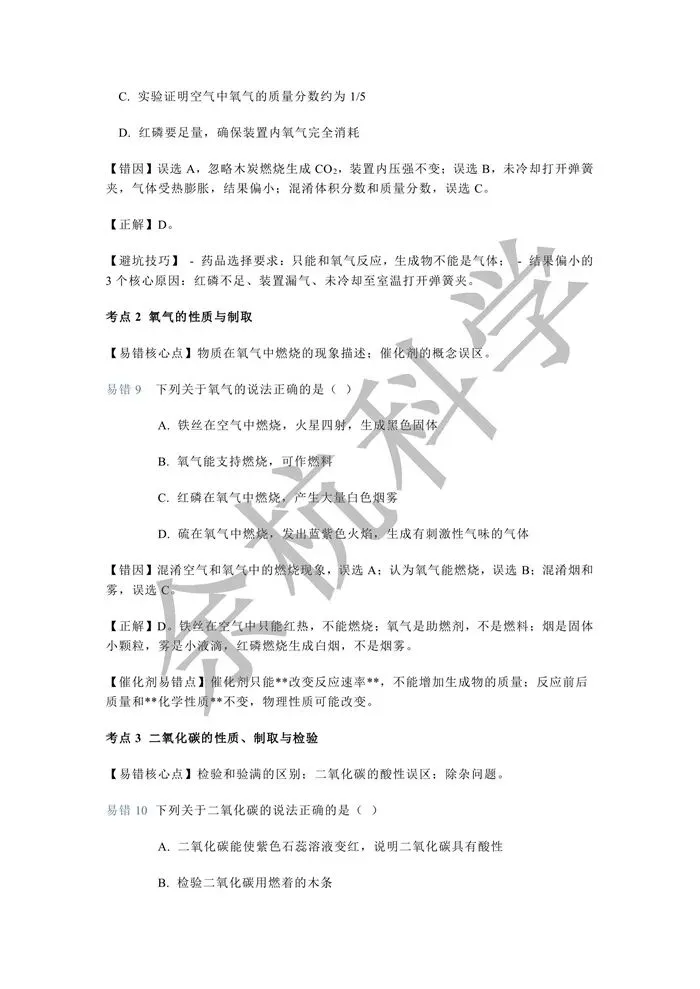 C. 实验证明空气中氧气的质量分数约为 1/5

D. 红磷要足量，确保装置内氧气完全消耗

【错因】误选 A，忽略木炭燃烧生成 $CO_2$，装置内压强不变；误选 B，未冷却打开弹簧夹，气体受热膨胀，结果偏小；混淆体积分数和质量分数，误选 C。

【正解】D。

【避坑技巧】 - 药品选择要求：只能和氧气反应，生成物不能是气体； - 结果偏小的 3 个核心原因：红磷不足、装置漏气、未冷却至室温打开弹簧夹。

考点 2 氧气的性质与制取

【易错核心点】物质在氧气中燃烧的现象描述；催化剂的概念误区。

易错 9 下列关于氧气的说法正确的是（ ）

A. 铁丝在空气中燃烧，火星四射，生成黑色固体

B. 氧气能支持燃烧，可作燃料

C. 红磷在氧气中燃烧，产生大量白色烟雾

D. 硫在氧气中燃烧，发出蓝紫色火焰，生成有刺激性气味的气体

【错因】混淆空气和氧气中的燃烧现象，误选 A；认为氧气能燃烧，误选 B；混淆烟和雾，误选 C。

【正解】D。铁丝在空气中只能红热，不能燃烧；氧气是助燃剂，不是燃料；烟是固体小颗粒，雾是小液滴，红磷燃烧生成白烟，不是烟雾。

【催化剂易错点】催化剂只能**改变反应速率**，不能增加生成物的质量；反应前后质量和**化学性质**不变，物理性质可能改变。

考点 3 二氧化碳的性质、制取与检验

【易错核心点】检验和验满的区别；二氧化碳的酸性误区；除杂问题。

易错 10 下列关于二氧化碳的说法正确的是（ ）

A. 二氧化碳能使紫色石蕊溶液变红，说明二氧化碳具有酸性

B. 检验二氧化碳用燃着的木条

余杭科学